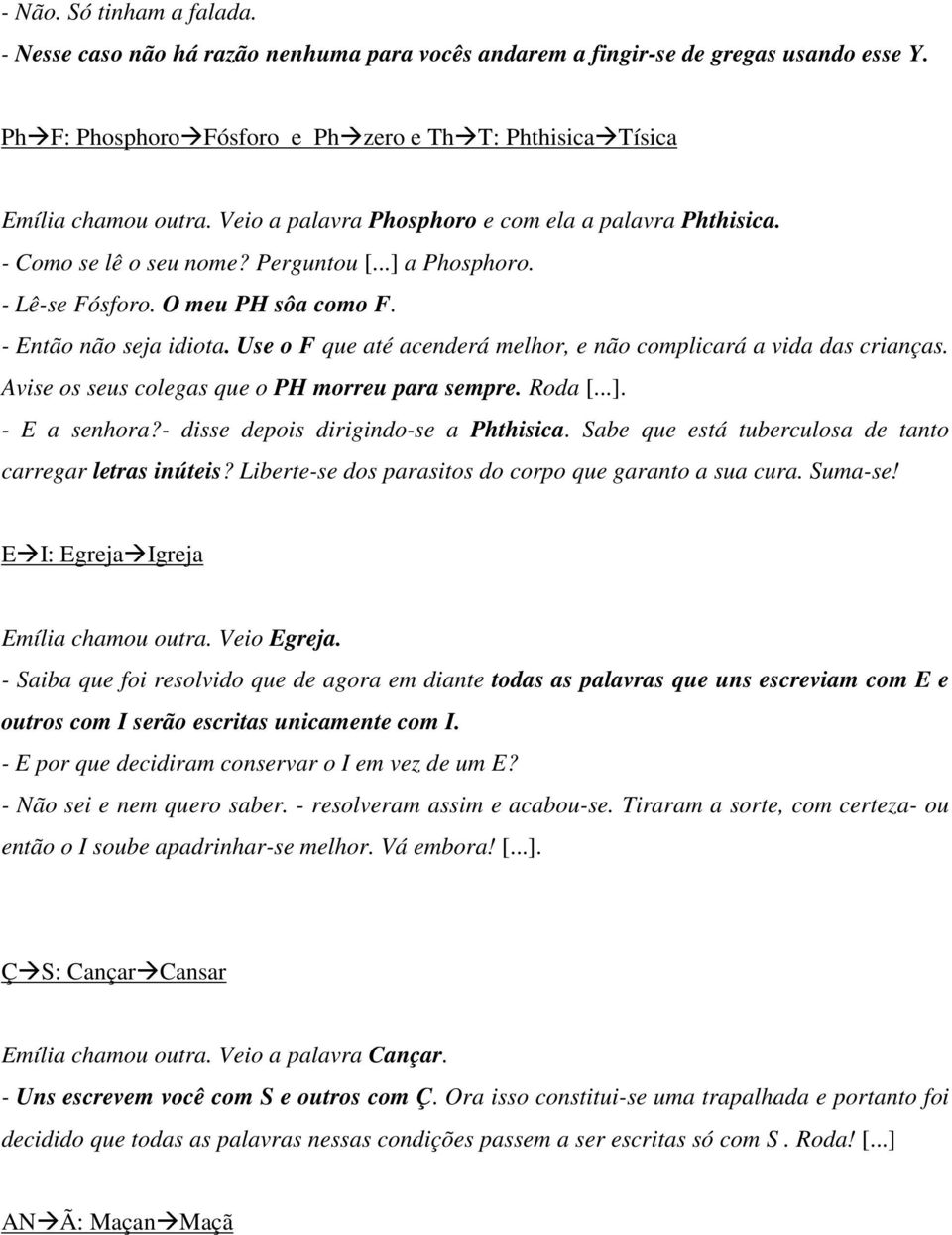 - Não. Só tinham a falada.
- Nesse caso não há razão nenhuma para vocês andarem a fingir-se de gregas usando esse Y.

Ph→F: Phosphoro→Fósforo e Ph→zero e Th→T: Phthisica→Tísica

Emília chamou outra. Veio a palavra Phosphoro e com ela a palavra Phthisica.
- Como se lê o seu nome? Perguntou [...] a Phosphoro.
- Lê-se Fósforo. O meu PH sôa como F.
- Então não seja idiota. Use o F que até acenderá melhor, e não complicará a vida das crianças. Avise os seus colegas que o PH morreu para sempre. Roda [...].
- E a senhora?- disse depois dirigindo-se a Phthisica. Sabe que está tuberculosa de tanto carregar letras inúteis? Liberte-se dos parasitos do corpo que garanto a sua cura. Suma-se!

E→I: Egreja→Igreja

Emília chamou outra. Veio Egreja.
- Saiba que foi resolvido que de agora em diante todas as palavras que uns escreviam com E e outros com I serão escritas unicamente com I.
- E por que decidiram conservar o I em vez de um E?
- Não sei e nem quero saber. - resolveram assim e acabou-se. Tiraram a sorte, com certeza- ou então o I soube apadrinhar-se melhor. Vá embora! [...].

Ç→S: Cançar→Cansar

Emília chamou outra. Veio a palavra Cançar.
- Uns escrevem você com S e outros com Ç. Ora isso constitui-se uma trapalhada e portanto foi decidido que todas as palavras nessas condições passem a ser escritas só com S . Roda! [...]

AN→Ã: Maçan→Maçã